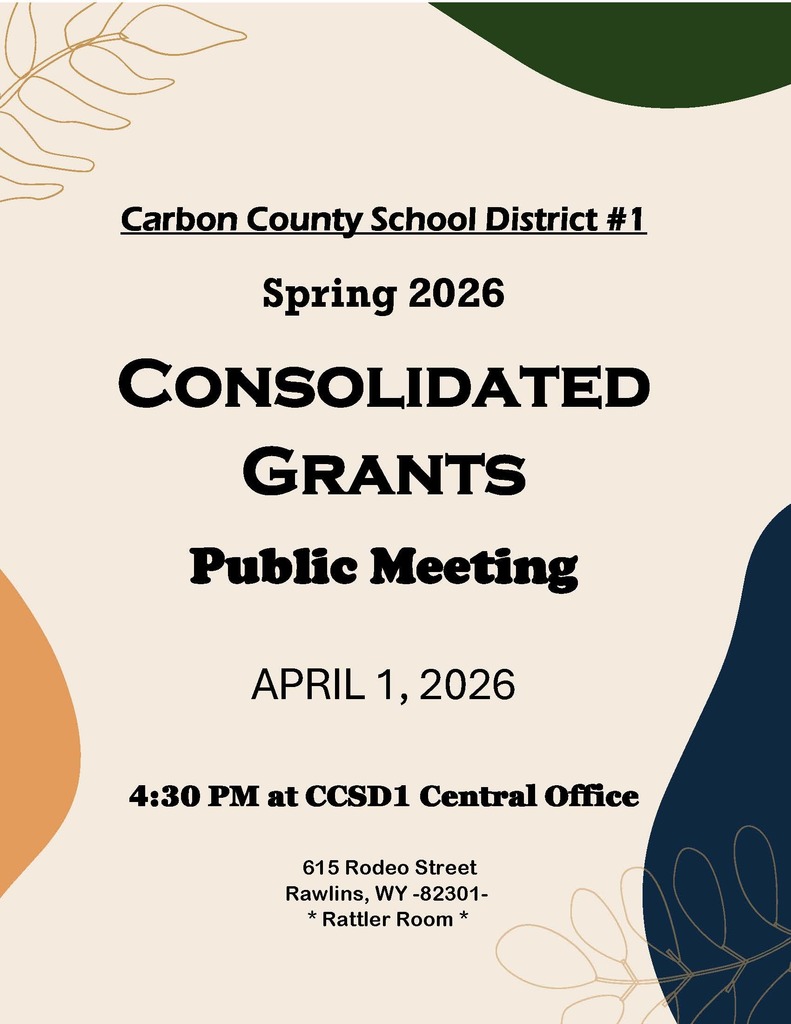 Carbon County School District #1

Spring 2026

CONSOLIDATED GRANTS

Public Meeting

APRIL 1, 2026

4:30 PM at CCSD1 Central Office

615 Rodeo Street
Rawlins, WY -82301-
* Rattler Room *